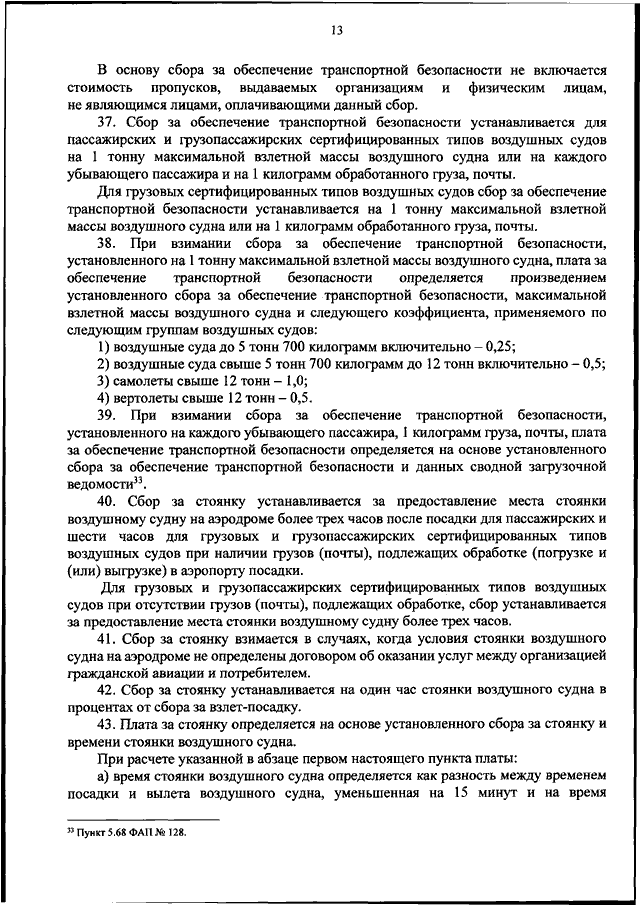 13

В основу сбора за обеспечение транспортной безопасности не включается стоимость пропусков, выдаваемых организациям и физическим лицам, не являющимся лицами, оплачивающими данный сбор.

37. Сбор за обеспечение транспортной безопасности устанавливается для пассажирских и грузопассажирских сертифицированных типов воздушных судов на 1 тонну максимальной взлетной массы воздушного судна или на каждого убывающего пассажира и на 1 килограмм обработанного груза, почты.

Для грузовых сертифицированных типов воздушных судов сбор за обеспечение транспортной безопасности устанавливается на 1 тонну максимальной взлетной массы воздушного судна или на 1 килограмм обработанного груза, почты.

38. При взимании сбора за обеспечение транспортной безопасности, установленного на 1 тонну максимальной взлетной массы воздушного судна, плата за обеспечение транспортной безопасности определяется произведением установленного сбора за обеспечение транспортной безопасности, максимальной взлетной массы воздушного судна и следующего коэффициента, применяемого по следующим группам воздушных судов:

1) воздушные суда до 5 тонн 700 килограмм включительно – 0,25;

2) воздушные суда свыше 5 тонн 700 килограмм до 12 тонн включительно – 0,5;

3) самолеты свыше 12 тонн – 1,0;

4) вертолеты свыше 12 тонн – 0,5.

39. При взимании сбора за обеспечение транспортной безопасности, установленного на каждого убывающего пассажира, 1 килограмм груза, почты, плата за обеспечение транспортной безопасности определяется на основе установленного сбора за обеспечение транспортной безопасности и данных сводной загрузочной ведомости$^{33}$.

40. Сбор за стоянку устанавливается за предоставление места стоянки воздушному судну на аэродроме более трех часов после посадки для пассажирских и шести часов для грузовых и грузопассажирских сертифицированных типов воздушных судов при наличии грузов (почты), подлежащих обработке (погрузке и (или) выгрузке) в аэропорту посадки.

Для грузовых и грузопассажирских сертифицированных типов воздушных судов при отсутствии грузов (почты), подлежащих обработке, сбор устанавливается за предоставление места стоянки воздушному судну более трех часов.

41. Сбор за стоянку взимается в случаях, когда условия стоянки воздушного судна на аэродроме не определены договором об оказании услуг между организацией гражданской авиации и потребителем.

42. Сбор за стоянку устанавливается на один час стоянки воздушного судна в процентах от сбора за взлет-посадку.

43. Плата за стоянку определяется на основе установленного сбора за стоянку и времени стоянки воздушного судна.

При расчете указанной в абзаце первом настоящего пункта платы:

а) время стоянки воздушного судна определяется как разность между временем посадки и вылета воздушного судна, уменьшенная на 15 минут и на время

$^{33}$ Пункт 5.68 ФАП № 128.